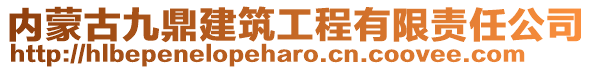 内蒙古九鼎建筑工程有限责任公司
http://hlbepenelopeharo.cn.coovee.com